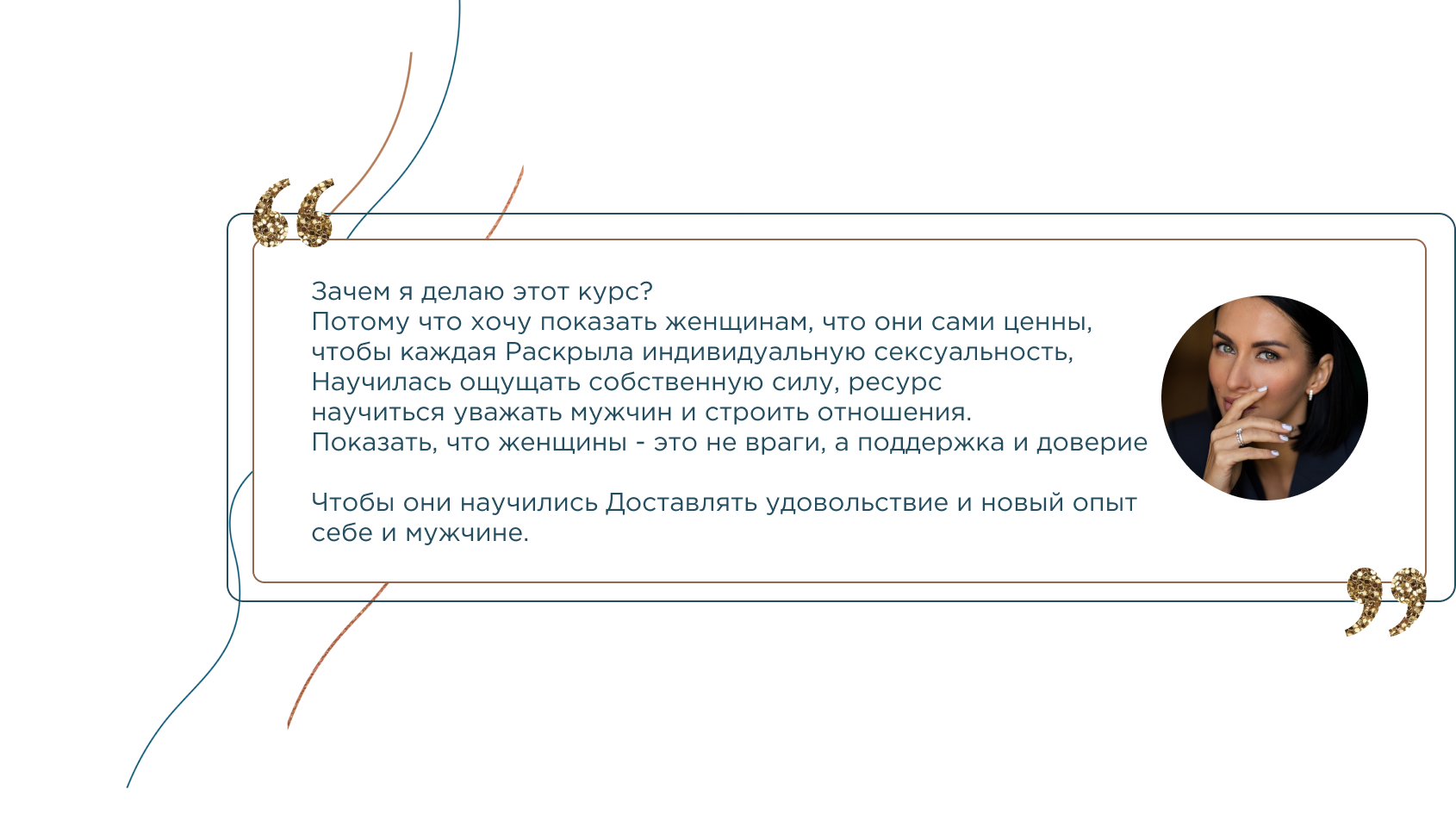 Зачем я делаю этот курс?
Потому что хочу показать женщинам, что они сами ценны, чтобы каждая Раскрыла индивидуальную сексуальность, Научилась ощущать собственную силу, ресурс научиться уважать мужчин и строить отношения.
Показать, что женщины - это не враги, а поддержка и доверие

Чтобы они научились Доставлять удовольствие и новый опыт себе и мужчине.